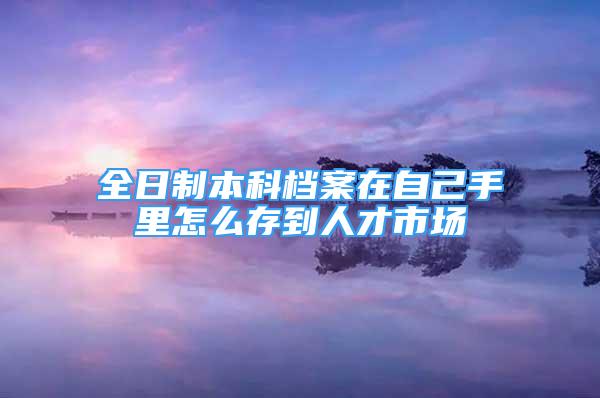 全日制本科档案在自己手里怎么存到人才市场